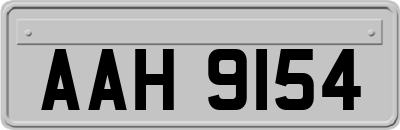 AAH 9154